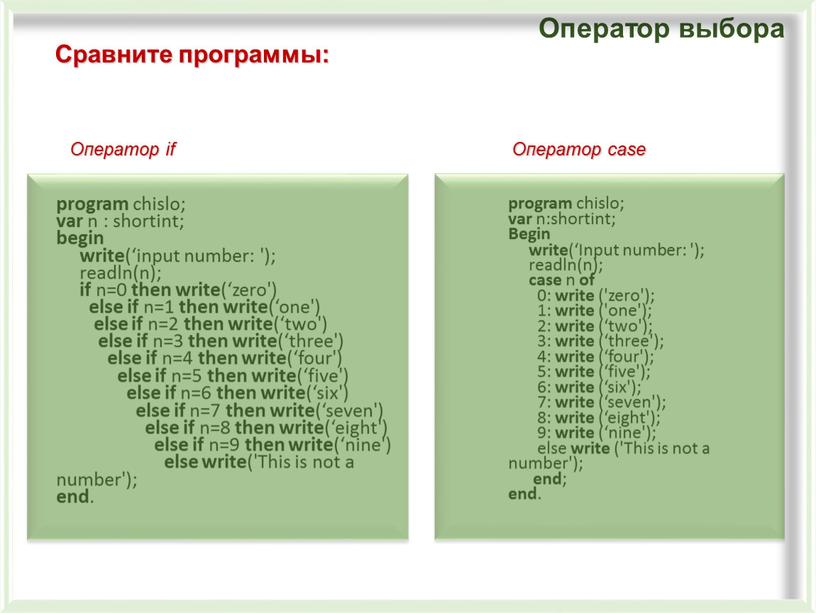 Оператор выбора

Сравните программы:

Оператор if

program chislo;
var n : shortint;
begin
write(‘input number: ');
readln(n);
if n=0 then write(‘zero')
else if n=1 then write(‘one')
else if n=2 then write(‘two')
else if n=3 then write(‘three')
else if n=4 then write(‘four')
else if n=5 then write(‘five')
else if n=6 then write(‘six')
else if n=7 then write(‘seven')
else if n=8 then write(‘eight')
else if n=9 then write(‘nine')
else write('This is not a number');
end.

Оператор case

program chislo;
var n:shortint;
Begin
write(‘Input number: ');
readln(n);
case n of
0: write ('zero');
1: write ('one');
2: write (‘two');
3: write (‘three');
4: write (‘four');
5: write (‘five');
6: write (‘six');
7: write (‘seven');
8: write (‘eight');
9: write (‘nine');
else write ('This is not a number');
end;
end.